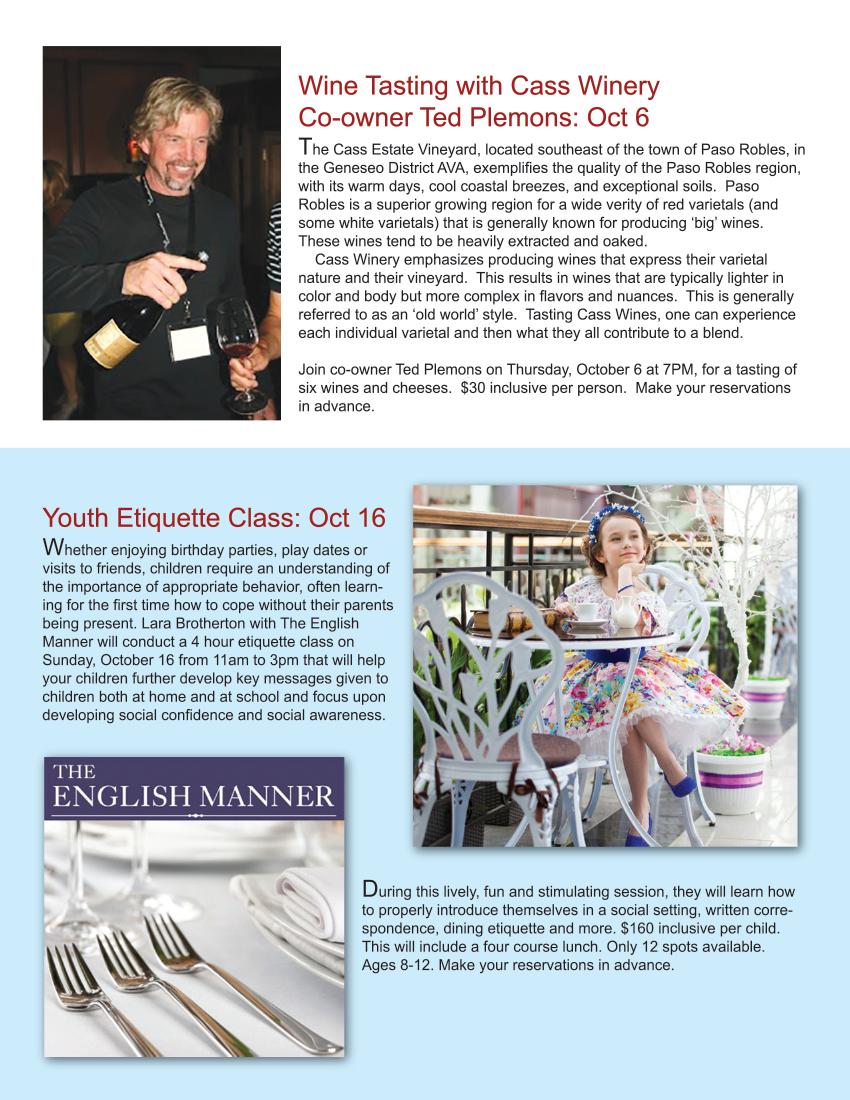 Wine Tasting with Cass Winery Co-owner Ted Plemons: Oct 6

The Cass Estate Vineyard, located southeast of the town of Paso Robles, in the Geneseo District AVA, exemplifies the quality of the Paso Robles region, with its warm days, cool coastal breezes, and exceptional soils. Paso Robles is a superior growing region for a wide verity of red varietals (and some white varietals) that is generally known for producing 'big' wines. These wines tend to be heavily extracted and oaked.

Cass Winery emphasizes producing wines that express their varietal nature and their vineyard. This results in wines that are typically lighter in color and body but more complex in flavors and nuances. This is generally referred to as an 'old world' style. Tasting Cass Wines, one can experience each individual varietal and then what they all contribute to a blend.

Join co-owner Ted Plemons on Thursday, October 6 at 7PM, for a tasting of six wines and cheeses. $30 inclusive per person. Make your reservations in advance.

Youth Etiquette Class: Oct 16

Whether enjoying birthday parties, play dates or visits to friends, children require an understanding of the importance of appropriate behavior, often learning for the first time how to cope without their parents being present. Lara Brotherton with The English Manner will conduct a 4 hour etiquette class on Sunday, October 16 from 11am to 3pm that will help your children further develop key messages given to children both at home and at school and focus upon developing social confidence and social awareness.

THE ENGLISH MANNER

During this lively, fun and stimulating session, they will learn how to properly introduce themselves in a social setting, written correspondence, dining etiquette and more. $160 inclusive per child. This will include a four course lunch. Only 12 spots available. Ages 8-12. Make your reservations in advance.